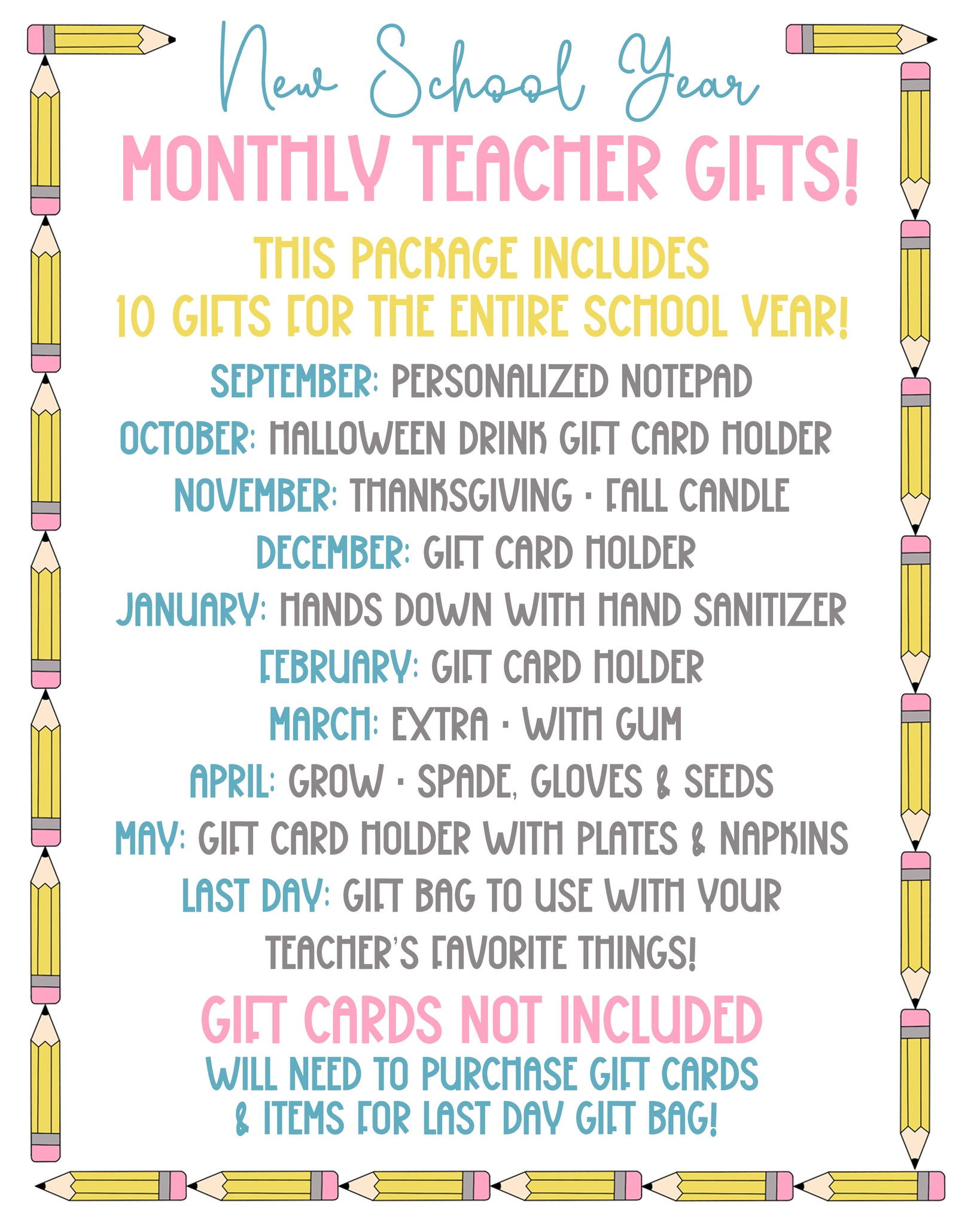 New School Year

MONTHLY TEACHER GIFTS!

THIS PACKAGE INCLUDES 10 GIFTS FOR THE ENTIRE SCHOOL YEAR!

SEPTEMBER: PERSONALIZED NOTEPAD
OCTOBER: HALLOWEEN DRINK GIFT CARD HOLDER
NOVEMBER: THANKSGIVING - FALL CANDLE
DECEMBER: GIFT CARD HOLDER
JANUARY: HANDS DOWN WITH HAND SANITIZER
FEBRUARY: GIFT CARD HOLDER
MARCH: EXTRA - WITH GUM
APRIL: GROW - SPADE, GLOVES & SEEDS
MAY: GIFT CARD HOLDER WITH PLATES & NAPKINS
LAST DAY: GIFT BAG TO USE WITH YOUR TEACHER'S FAVORITE THINGS!

GIFT CARDS NOT INCLUDED

WILL NEED TO PURCHASE GIFT CARDS & ITEMS FOR LAST DAY GIFT BAG!